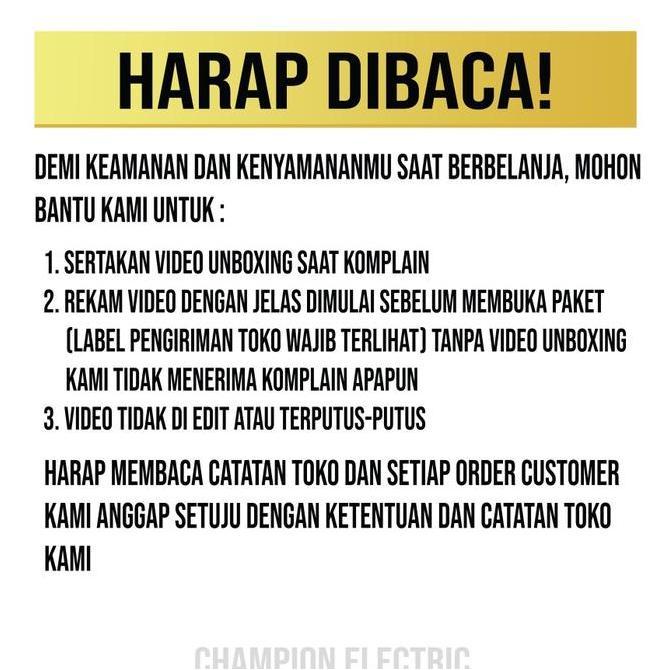 HARAP DIBACA!

DEMI KEAMANAN DAN KENYAMANANMU SAAT BERBELANJA, MOHON BANTU KAMI UNTUK :

1. SERTAKAN VIDEO UNBOXING SAAT KOMPLAIN
2. REKAM VIDEO DENGAN JELAS DIMULAI SEBELUM MEMBUKA PAKET (LABEL PENGIRIMAN TOKO WAJIB TERLIHAT) TANPA VIDEO UNBOXING KAMI TIDAK MENERIMA KOMPLAIN APAPUN
3. VIDEO TIDAK DI EDIT ATAU TERPUTUS-PUTUS

HARAP MEMBACA CATATAN TOKO DAN SETIAP ORDER CUSTOMER KAMI ANGGAP SETUJU DENGAN KETENTUAN DAN CATATAN TOKO KAMI

CHAMPION ELECTRIC